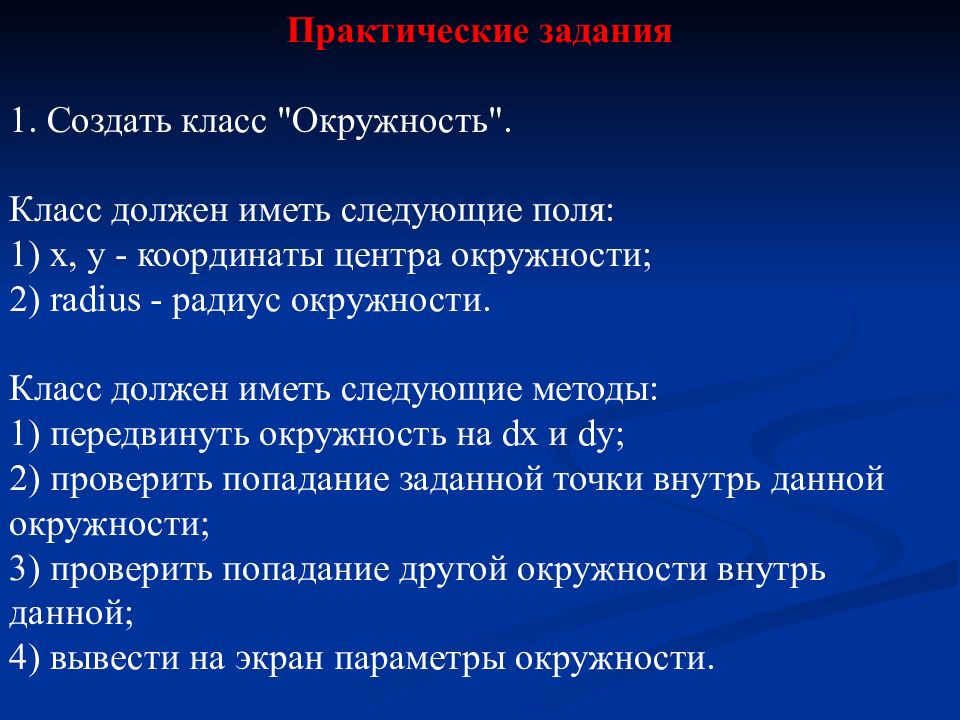 Практические задания

1. Создать класс "Окружность".

Класс должен иметь следующие поля:
1) x, y - координаты центра окружности;
2) radius - радиус окружности.

Класс должен иметь следующие методы:
1) передвинуть окружность на dx и dy;
2) проверить попадание заданной точки внутрь данной окружности;
3) проверить попадание другой окружности внутрь данной;
4) вывести на экран параметры окружности.